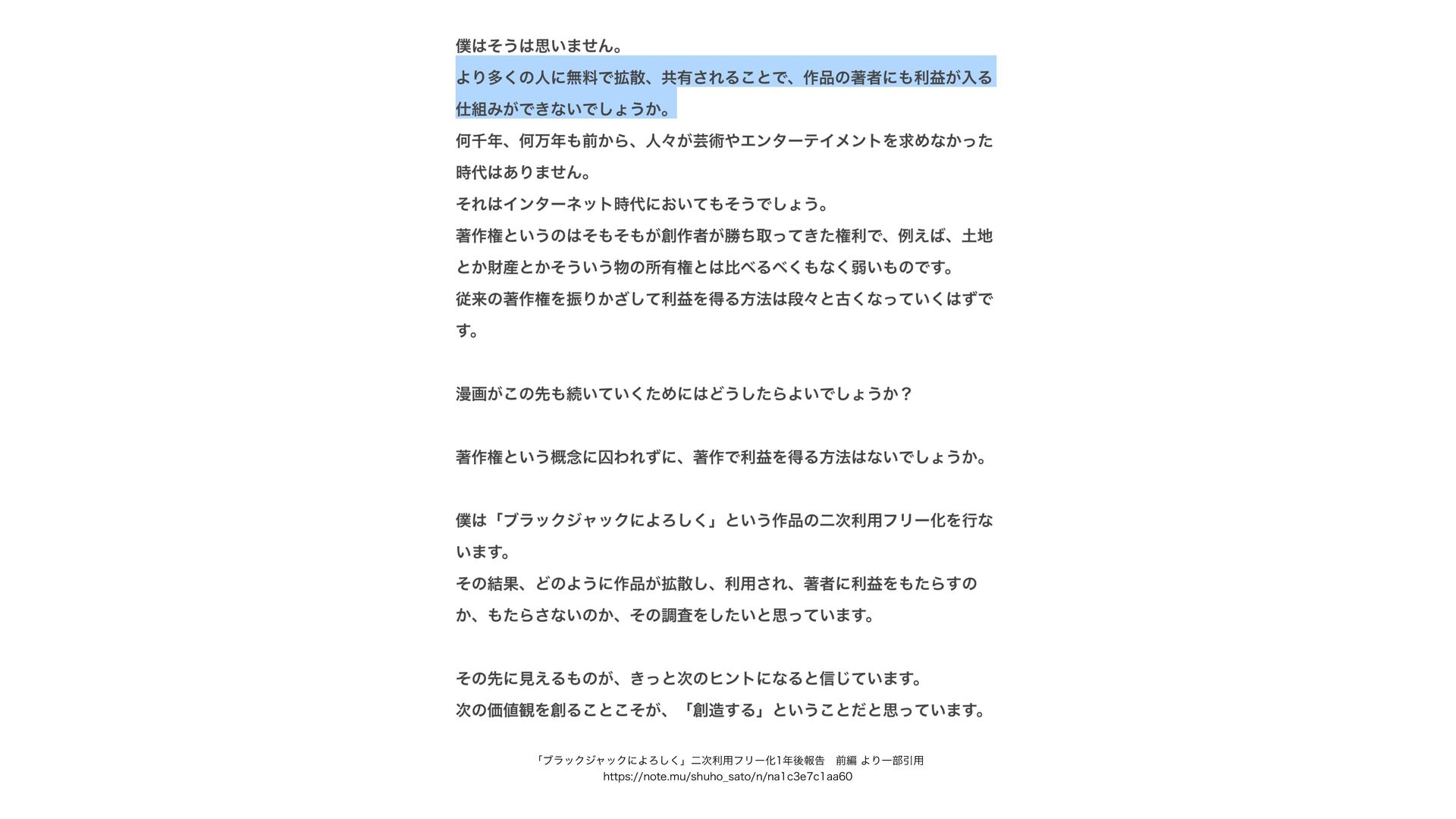 僕はそうは思いません。

より多くの人に無料で拡散、共有されることで、作品の著者にも利益が入る仕組みができないでしょうか。

何千年、何万年も前から、人々が芸術やエンターテイメントを求めなかった時代はありません。

それはインターネット時代においてもそうでしょう。

著作権というのはそもそもが創作者が勝ち取ってきた権利で、例えば、土地とか財産とかそういう物の所有権とは比べるべくもなく弱いものです。

従来の著作権を振りかざして利益を得る方法は段々と古くなっていくはずです。

漫画がこの先も続いていくためにはどうしたらよいでしょうか？

著作権という概念に囚われずに、著作で利益を得る方法はないでしょうか。

僕は「ブラックジャックによろしく」という作品の二次利用フリー化を行ないます。

その結果、どのように作品が拡散し、利用され、著者に利益をもたらすのか、もたらさないのか、その調査をしたいと思っています。

その先に見えるものが、きっと次のヒントになると信じています。

次の価値観を創ることこそが、「創造する」ということだと思っています。

「ブラックジャックによろしく」二次利用フリー化1年後報告 前編 より一部引用
https://note.mu/shuho_sato/n/na1c3e7c1aa60